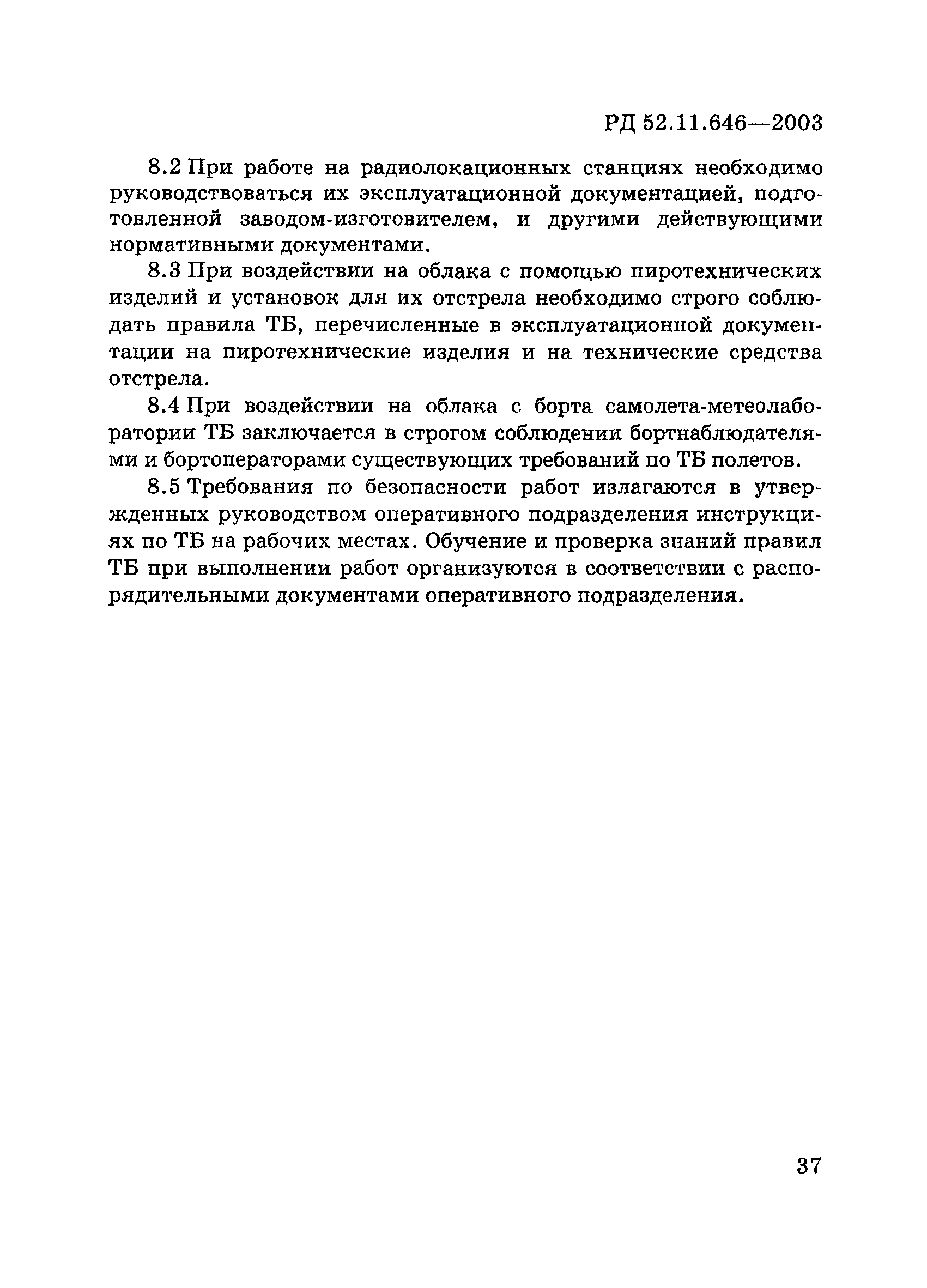 РД 52.11.646—2003

8.2 При работе на радиолокационных станциях необходимо руководствоваться их эксплуатационной документацией, подготовленной заводом-изготовителем, и другими действующими нормативными документами.

8.3 При воздействии на облака с помощью пиротехнических изделий и установок для их отстрела необходимо строго соблюдать правила ТБ, перечисленные в эксплуатационной документации на пиротехнические изделия и на технические средства отстрела.

8.4 При воздействии на облака с борта самолета-метеолаборатории ТБ заключается в строгом соблюдении бортнаблюдателями и бортоператорами существующих требований по ТБ полетов.

8.5 Требования по безопасности работ излагаются в утвержденных руководством оперативного подразделения инструкциях по ТБ на рабочих местах. Обучение и проверка знаний правил ТБ при выполнении работ организуются в соответствии с распорядительными документами оперативного подразделения.

37